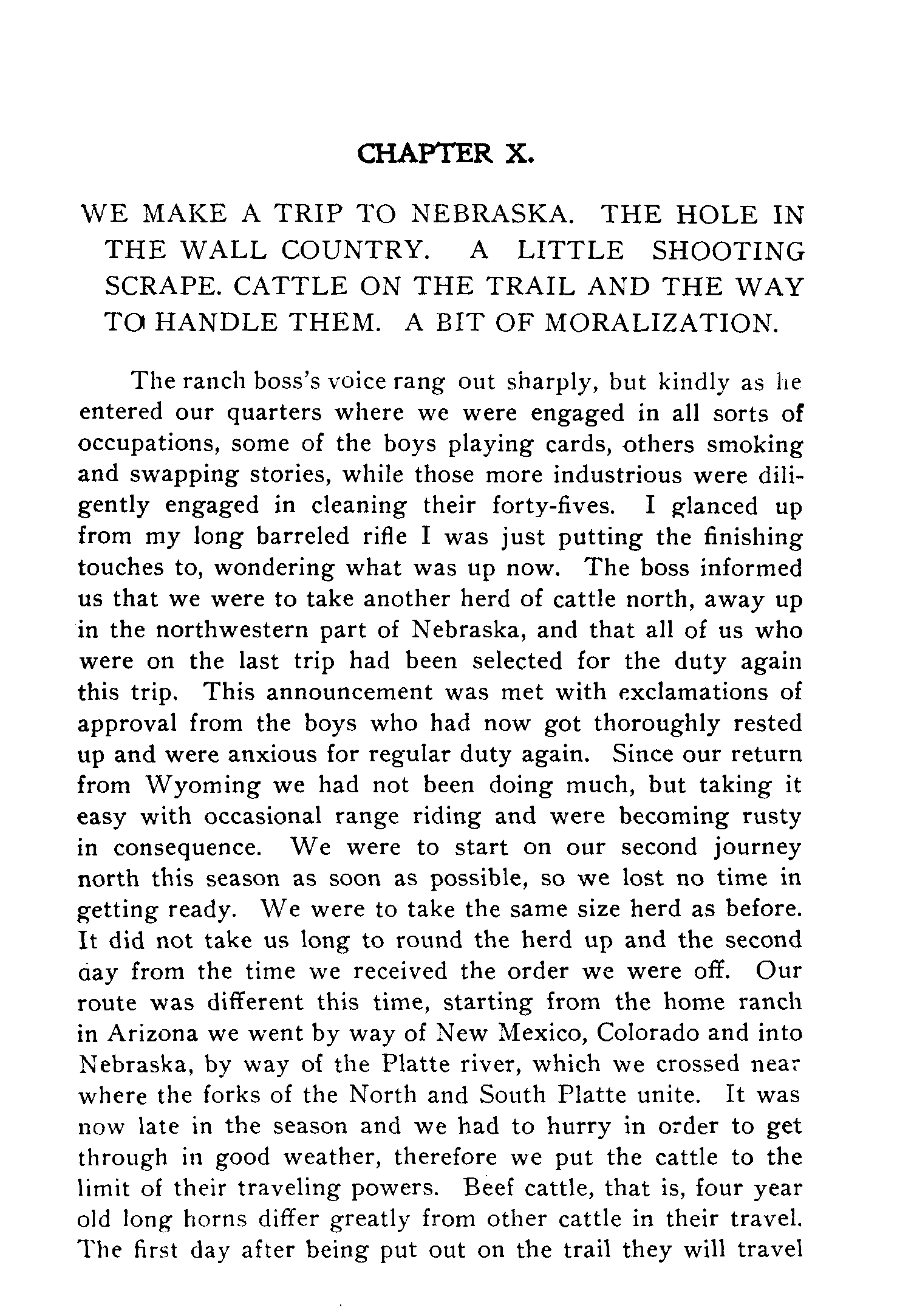 CHAPTER X.

WE MAKE A TRIP TO NEBRASKA. THE HOLE IN THE WALL COUNTRY. A LITTLE SHOOTING SCRAPE. CATTLE ON THE TRAIL AND THE WAY TO HANDLE THEM. A BIT OF MORALIZATION.

The ranch boss's voice rang out sharply, but kindly as he entered our quarters where we were engaged in all sorts of occupations, some of the boys playing cards, others smoking and swapping stories, while those more industrious were diligently engaged in cleaning their forty-fives. I glanced up from my long barreled rifle I was just putting the finishing touches to, wondering what was up now. The boss informed us that we were to take another herd of cattle north, away up in the northwestern part of Nebraska, and that all of us who were on the last trip had been selected for the duty again this trip. This announcement was met with exclamations of approval from the boys who had now got thoroughly rested up and were anxious for regular duty again. Since our return from Wyoming we had not been doing much, but taking it easy with occasional range riding and were becoming rusty in consequence. We were to start on our second journey north this season as soon as possible, so we lost no time in getting ready. We were to take the same size herd as before. It did not take us long to round the herd up and the second day from the time we received the order we were off. Our route was different this time, starting from the home ranch in Arizona we went by way of New Mexico, Colorado and into Nebraska, by way of the Platte river, which we crossed near where the forks of the North and South Platte unite. It was now late in the season and we had to hurry in order to get through in good weather, therefore we put the cattle to the limit of their traveling powers. Beef cattle, that is, four year old long horns differ greatly from other cattle in their travel. The first day after being put out on the trail they will travel